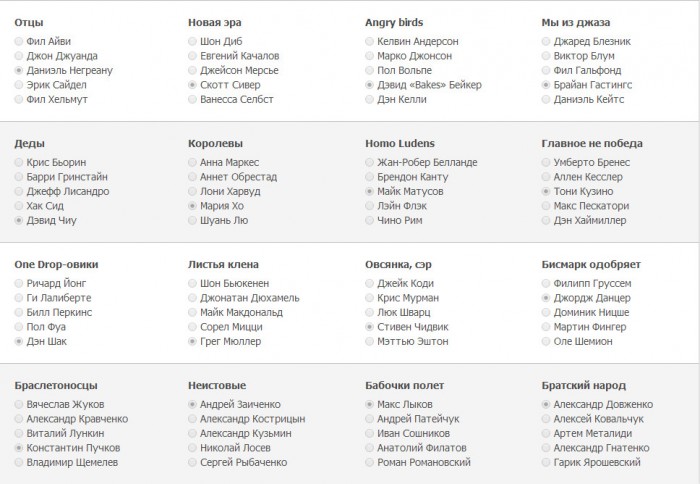 Отцы
Фил Айви
Джон Джуанда
Даниэль Негреану
Эрик Сайдел
Фил Хельмут

Новая эра
Шон Диб
Евгений Качалов
Джейсон Мерсье
Скотт Сивер
Ванесса Селбст

Angry birds
Келвин Андерсон
Марко Джонсон
Пол Вольпе
Дэвид «Bakes» Бейкер
Дэн Келли

Мы из джаза
Джаред Блезник
Виктор Блум
Фил Гальфонд
Брайан Гастингс
Даниэль Кейтс

Деды
Крис Бьорин
Барри Гринстайн
Джефф Лисандро
Хак Сид
Дэвид Чиу

Королевы
Анна Маркес
Аннет Обрестад
Лони Харвуд
Мария Хо
Шуань Лю

Homo Ludens
Жан-Робер Белланде
Брендон Канту
Майк Матусов
Лэйн Флэк
Чино Рим

Главное не победа
Умберто Бренес
Аллен Кесслер
Тони Кузино
Макс Пескатори
Дэн Хаймиллер

One Drop-овики
Ричард Йонг
Ги Лалиберте
Билл Перкинс
Пол Фуа
Дэн Шак

Листья клена
Шон Бьюкенен
Джонатан Дюхамель
Майк Макдональд
Сорел Мицци
Грег Мюллер

Овсянка, сэр
Джейк Коди
Крис Мурман
Люк Шварц
Стивен Чидвик
Мэттью Эштон

Бисмарк одобряет
Филипп Груссем
Джордж Данцер
Доминик Ницше
Мартин Фингер
Оле Шемион

Браслетоносцы
Вячеслав Жуков
Александр Кравченко
Виталий Лункин
Константин Пучков
Владимир Щемелев

Неистовые
Андрей Заиченко
Александр Кострицын
Александр Кузьмин
Николай Лосев
Сергей Рыбаченко

Бабочки полет
Макс Лыков
Андрей Патейчук
Иван Сошников
Анатолий Филатов
Роман Романовский

Братский народ
Александр Довженко
Алексей Ковальчук
Артем Металиди
Александр Гнатенко
Гарик Ярошевский